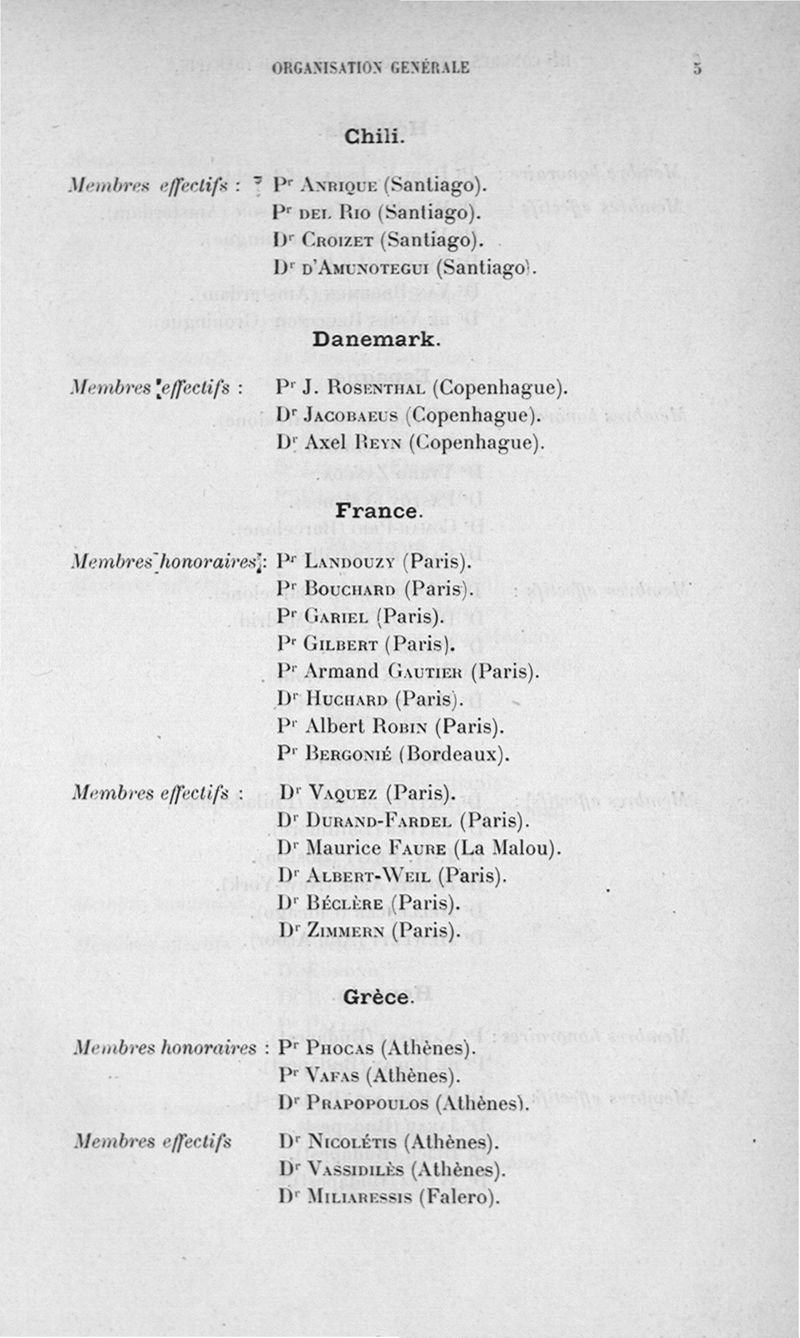 ORGANISATION GÉNÉRALE 5

Chili.

Membres effectifs : Pr Anrique (Santiago).
Pr del Rio (Santiago).
Dr Croizet (Santiago).
Dr d'Amunotegui (Santiago).

Danemark.

Membres effectifs : Pr J. Rosenthal (Copenhague).
Dr Jacobaeus (Copenhague).
Dr Axel Reyn (Copenhague).

France.

Membres honoraires : Pr Landouzy (Paris).
Pr Bouchard (Paris).
Pr Gariel (Paris).
Pr Gilbert (Paris).
Pr Armand Gautier (Paris).
Dr Huchard (Paris).
Pr Albert Robin (Paris).
Pr Bergonié (Bordeaux).

Membres effectifs : Dr Vaquez (Paris).
Dr Durand-Fardel (Paris).
Dr Maurice Faure (La Malou).
Dr Albert-Weil (Paris).
Dr Béclère (Paris).
Dr Zimmern (Paris).

Grèce.

Membres honoraires : Pr Phocas (Athènes).
Pr Vafas (Athènes).
Dr Prapopoulos (Athènes).

Membres effectifs Dr Nicolétis (Athènes).
Dr Vassidilès (Athènes).
Dr Miliaressis (Falero).